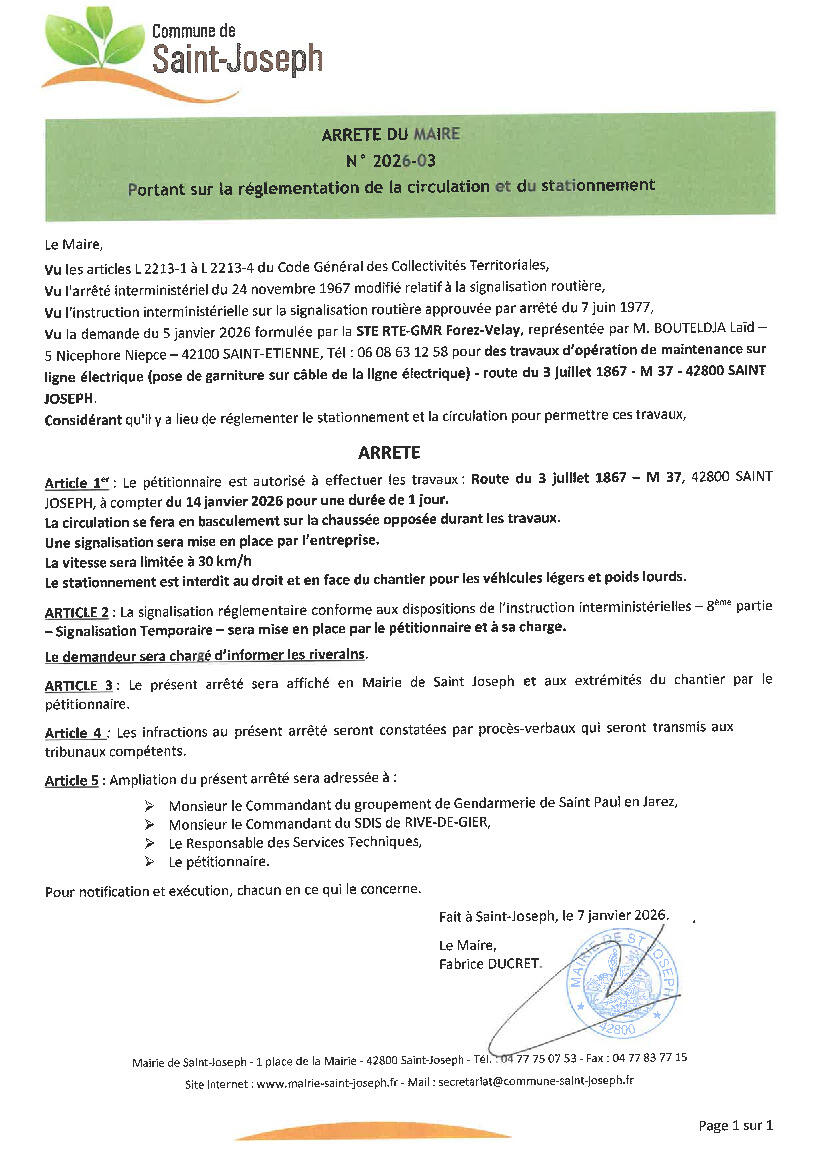 Commune de
Saint-Joseph

ARRETE DU MAIRE
N° 2026-03
Portant sur la réglementation de la circulation et du stationnement

Le Maire,
Vu les articles L 2213-1 à L 2213-4 du Code Général des Collectivités Territoriales,
Vu l'arrêté interministériel du 24 novembre 1967 modifié relatif à la signalisation routière,
Vu l'instruction interministérielle sur la signalisation routière approuvée par arrêté du 7 juin 1977,
Vu la demande du 5 janvier 2026 formulée par la STE RTE-GMR Forez-Velay, représentée par M. BOUTELDJA Laïd – 5 Nicephore Niepce – 42100 SAINT-ETIENNE, Tél : 06 08 63 12 58 pour des travaux d'opération de maintenance sur ligne électrique (pose de garniture sur câble de la ligne électrique) - route du 3 juillet 1867 - M 37 - 42800 SAINT JOSEPH.
Considérant qu'il y a lieu de réglementer le stationnement et la circulation pour permettre ces travaux,

ARRETE

Article 1$^{er}$ : Le pétitionnaire est autorisé à effectuer les travaux : Route du 3 juillet 1867 – M 37, 42800 SAINT JOSEPH, à compter du 14 janvier 2026 pour une durée de 1 jour.
La circulation se fera en basculement sur la chaussée opposée durant les travaux.
Une signalisation sera mise en place par l'entreprise.
La vitesse sera limitée à 30 km/h
Le stationnement est interdit au droit et en face du chantier pour les véhicules légers et poids lourds.

ARTICLE 2 : La signalisation réglementaire conforme aux dispositions de l'instruction interministérielles – 8$^{ème}$ partie – Signalisation Temporaire – sera mise en place par le pétitionnaire et à sa charge.

Le demandeur sera chargé d'informer les riverains.

ARTICLE 3 : Le présent arrêté sera affiché en Mairie de Saint Joseph et aux extrémités du chantier par le pétitionnaire.

Article 4 : Les infractions au présent arrêté seront constatées par procès-verbaux qui seront transmis aux tribunaux compétents.

Article 5 : Ampliation du présent arrêté sera adressée à :
➢ Monsieur le Commandant du groupement de Gendarmerie de Saint Paul en Jarez,
➢ Monsieur le Commandant du SDIS de RIVE-DE-GIER,
➢ Le Responsable des Services Techniques,
➢ Le pétitionnaire.

Pour notification et exécution, chacun en ce qui le concerne.

Fait à Saint-Joseph, le 7 janvier 2026.

Le Maire,
Fabrice DUCRET.

MAIRIE DE ST JOSEPH
42800

Mairie de Saint-Joseph - 1 place de la Mairie - 42800 Saint-Joseph - Tél. : 04 77 75 07 53 - Fax : 04 77 83 77 15
Site internet : www.mairie-saint-joseph.fr - Mail : secretariat@commune-saint-joseph.fr

Page 1 sur 1